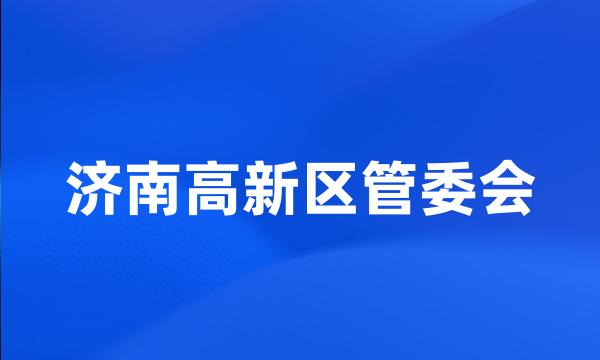 济南高新区管委会